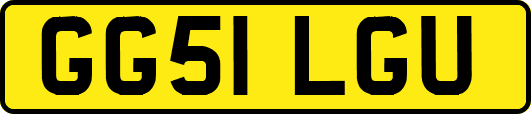 GG51 LGU